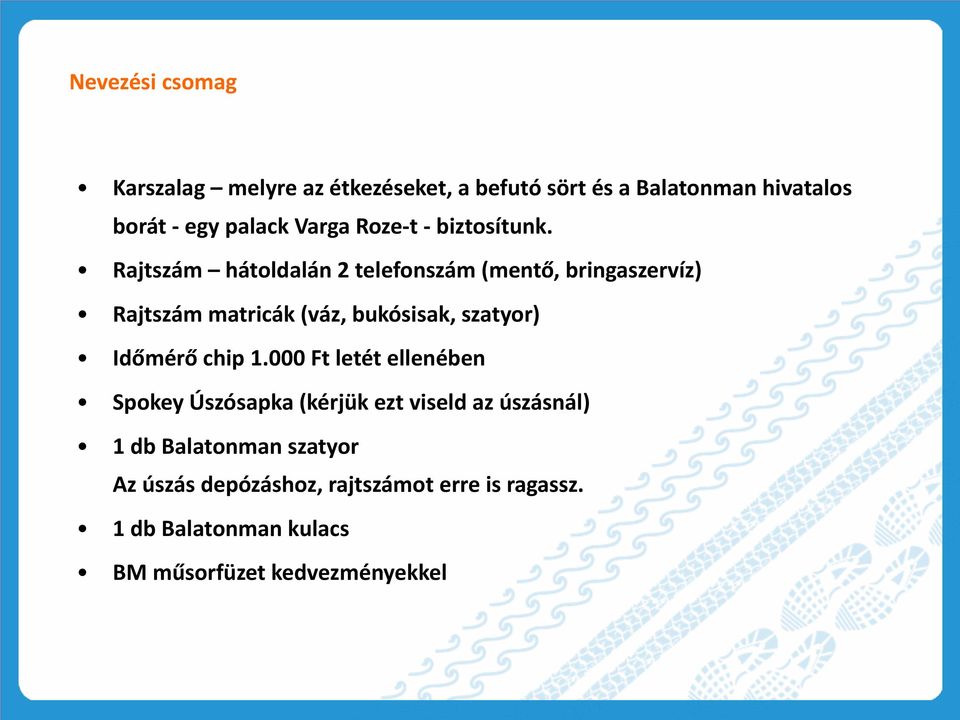 Nevezési csomag

• Karszalag – melyre az étkezéseket, a befutó sört és a Balatonman hivatalos borát - egy palack Varga Roze-t - biztosítunk.
• Rajtszám – hátoldalán 2 telefonszám (mentő, bringaszervíz)
• Rajtszám matricák (váz, bukósisak, szatyor)
• Időmérő chip 1.000 Ft letét ellenében
• Spokey Úszósapka (kérjük ezt viseld az úszásnál)
• 1 db Balatonman szatyor
Az úszás depózáshoz, rajtszámot erre is ragassz.
• 1 db Balatonman kulacs
• BM műsorfüzet kedvezményekkel